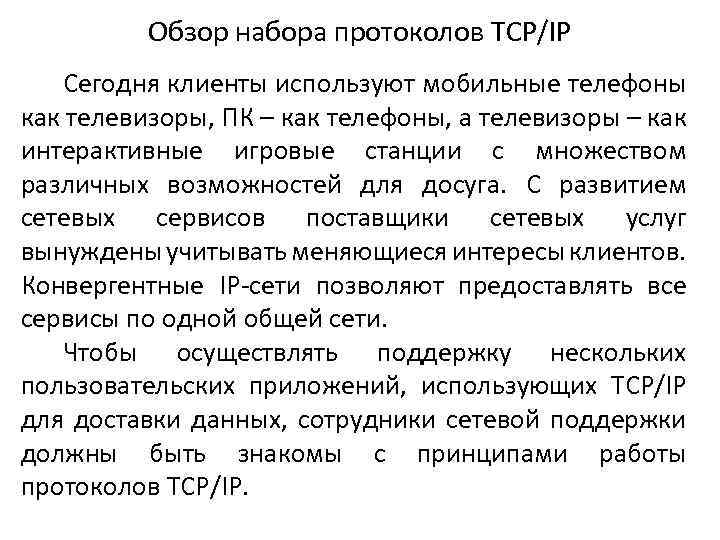 Обзор набора протоколов TCP/IP

Сегодня клиенты используют мобильные телефоны как телевизоры, ПК – как телефоны, а телевизоры – как интерактивные игровые станции с множеством различных возможностей для досуга. С развитием сетевых сервисов поставщики сетевых услуг вынуждены учитывать меняющиеся интересы клиентов. Конвергентные IP-сети позволяют предоставлять все сервисы по одной общей сети.

Чтобы осуществлять поддержку нескольких пользовательских приложений, использующих TCP/IP для доставки данных, сотрудники сетевой поддержки должны быть знакомы с принципами работы протоколов TCP/IP.